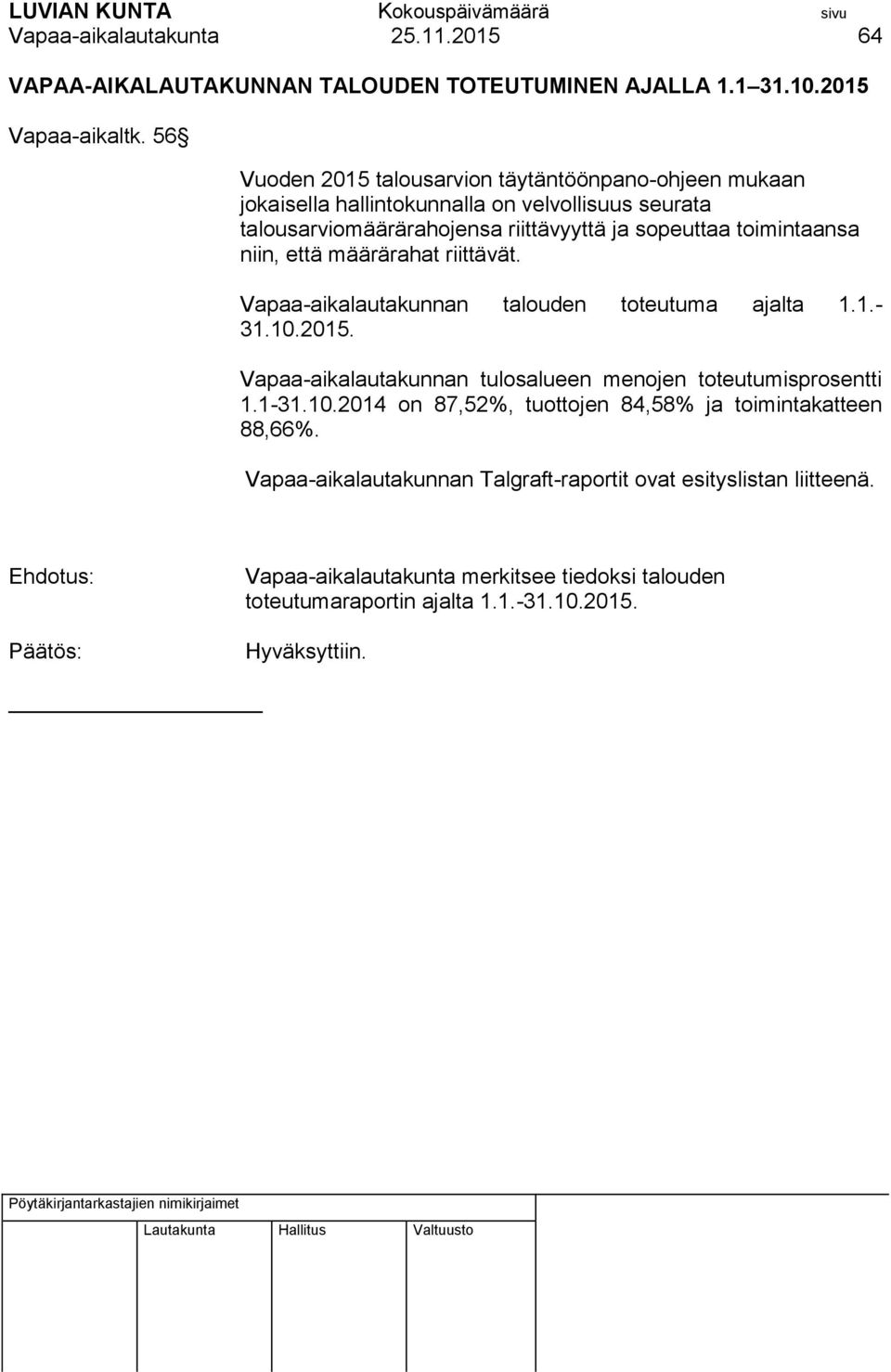 LUVIAN KUNTA Kokouspäivämäärä sivu
Vapaa-aikalautakunta 25.11.2015 64

VAPAA-AIKALAUTAKUNNAN TALOUDEN TOTEUTUMINEN AJALLA 1.1 31.10.2015

Vapaa-aikaltk. 56 §

Vuoden 2015 talousarvion täytäntöönpano-ohjeen mukaan jokaisella hallintokunnalla on velvollisuus seurata talousarviomäärärahojensa riittävyyttä ja sopeuttaa toimintaansa niin, että määrärahat riittävät.

Vapaa-aikalautakunnan talouden toteutuma ajalta 1.1.-31.10.2015.

Vapaa-aikalautakunnan tulosalueen menojen toteutumisprosentti 1.1-31.10.2014 on 87,52%, tuottojen 84,58% ja toimintakatteen 88,66%.

Vapaa-aikalautakunnan Talgraft-raportit ovat esityslistan liitteenä.

Ehdotus: Vapaa-aikalautakunta merkitsee tiedoksi talouden toteutumaraportin ajalta 1.1.-31.10.2015.

Päätös: Hyväksyttiin.

Pöytäkirjantarkastajien nimikirjaimet

Lautakunta Hallitus Valtuusto